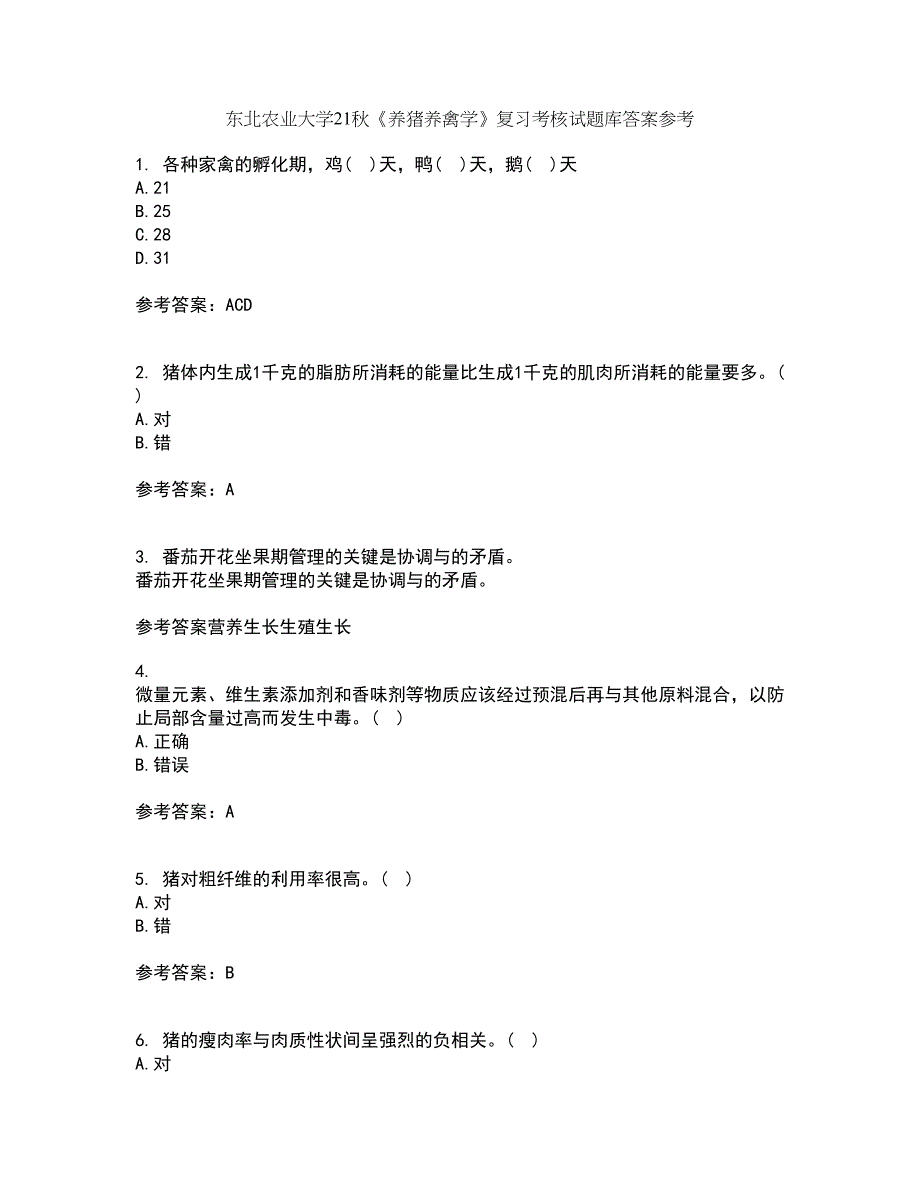 东北农业大学21秋《养猪养禽学》复习考核试题库答案参考

1. 各种家禽的孵化期，鸡（ ）天，鸭（ ）天，鹅（ ）天
A. 21
B. 25
C. 28
D. 31

参考答案：ACD

2. 猪体内生成1千克的脂肪所消耗的能量比生成1千克的肌肉所消耗的能量要多。（ ）
A. 对
B. 错

参考答案：A

3. 番茄开花坐果期管理的关键是协调与的矛盾。
番茄开花坐果期管理的关键是协调与的矛盾。

参考答案营养生长生殖生长

4.
微量元素、维生素添加剂和香味剂等物质应该经过预混后再与其他原料混合，以防止局部含量过高而发生中毒。（ ）
A. 正确
B. 错误

参考答案：A

5. 猪对粗纤维的利用率很高。（ ）
A. 对
B. 错

参考答案：B

6. 猪的瘦肉率与肉质性状间呈强烈的负相关。（ ）
A. 对